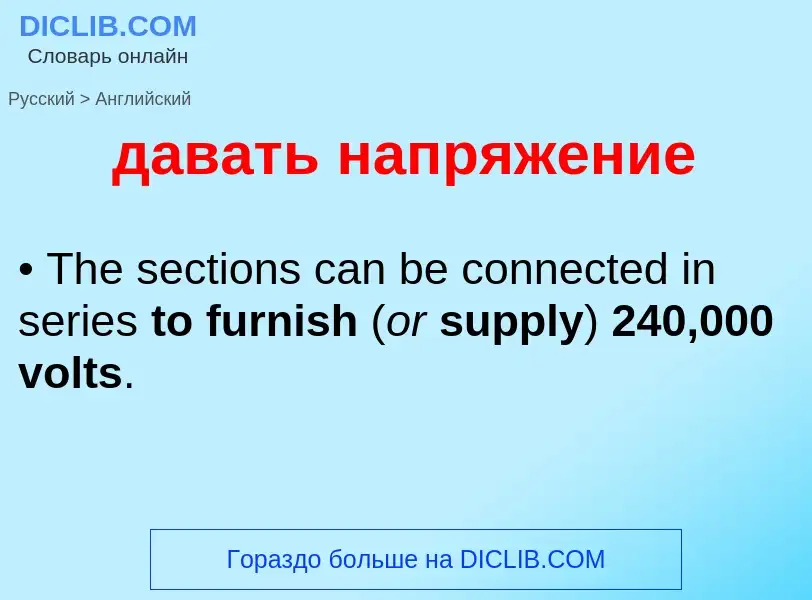 DICLIB.COM
Словарь онлайн

Русский > Английский

давать напряжение

• The sections can be connected in series to furnish (or supply) 240,000 volts.

Гораздо больше на DICLIB.COM